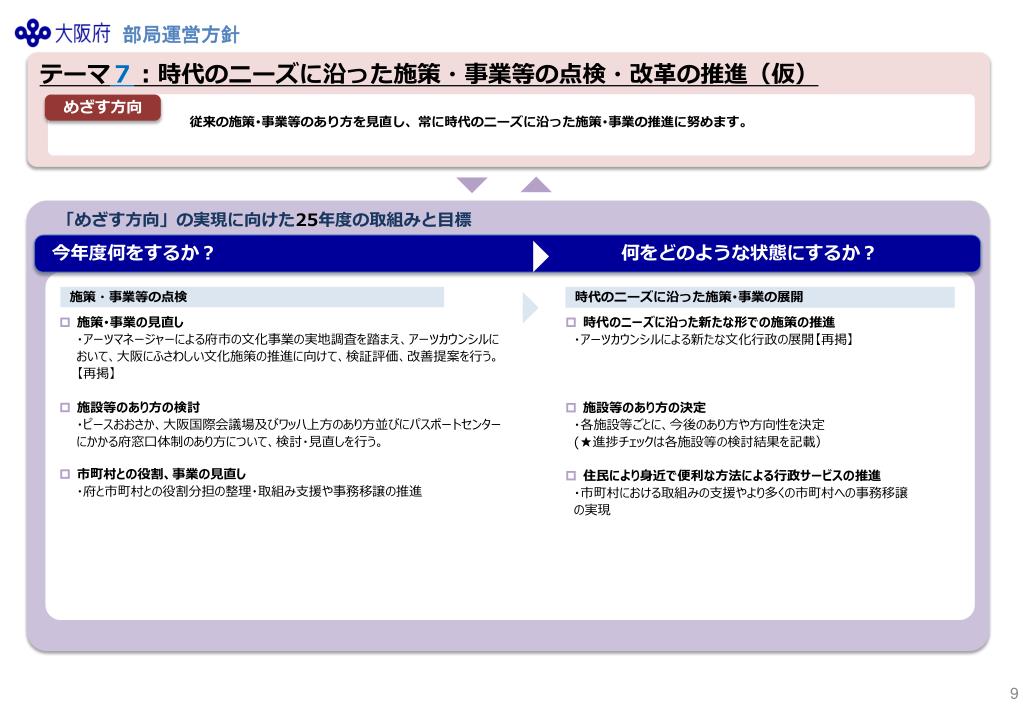 大阪府 部局運営方針

テーマ７：時代のニーズに沿った施策・事業等の点検・改革の推進（仮）

めざす方向

従来の施策・事業等のあり方を見直し、常に時代のニーズに沿った施策・事業の推進に努めます。

「めざす方向」の実現に向けた25年度の取組みと目標

今年度何をするか？

何をどのような状態にするか？

施策・事業等の点検

□ 施策・事業の見直し
・アーツマネージャーによる府市の文化事業の実地調査を踏まえ、アーツカウンシルにおいて、大阪にふさわしい文化施策の推進に向けて、検証評価、改善提案を行う。【再掲】

□ 施設等のあり方の検討
・ピースおおさか、大阪国際会議場及びワッハ上方のあり方並びにパスポートセンターにかかる府窓口体制のあり方について、検討・見直しを行う。

□ 市町村との役割、事業の見直し
・府と市町村との役割分担の整理・取組み支援や事務移譲の推進

時代のニーズに沿った施策・事業の展開

□ 時代のニーズに沿った新たな形での施策の推進
・アーツカウンシルによる新たな文化行政の展開【再掲】

□ 施設等のあり方の決定
・各施設等ごとに、今後のあり方や方向性を決定
（★進捗チェックは各施設等の検討結果を記載）

□ 住民により身近で便利な方法による行政サービスの推進
・市町村における取組みの支援やより多くの市町村への事務移譲の実現

9